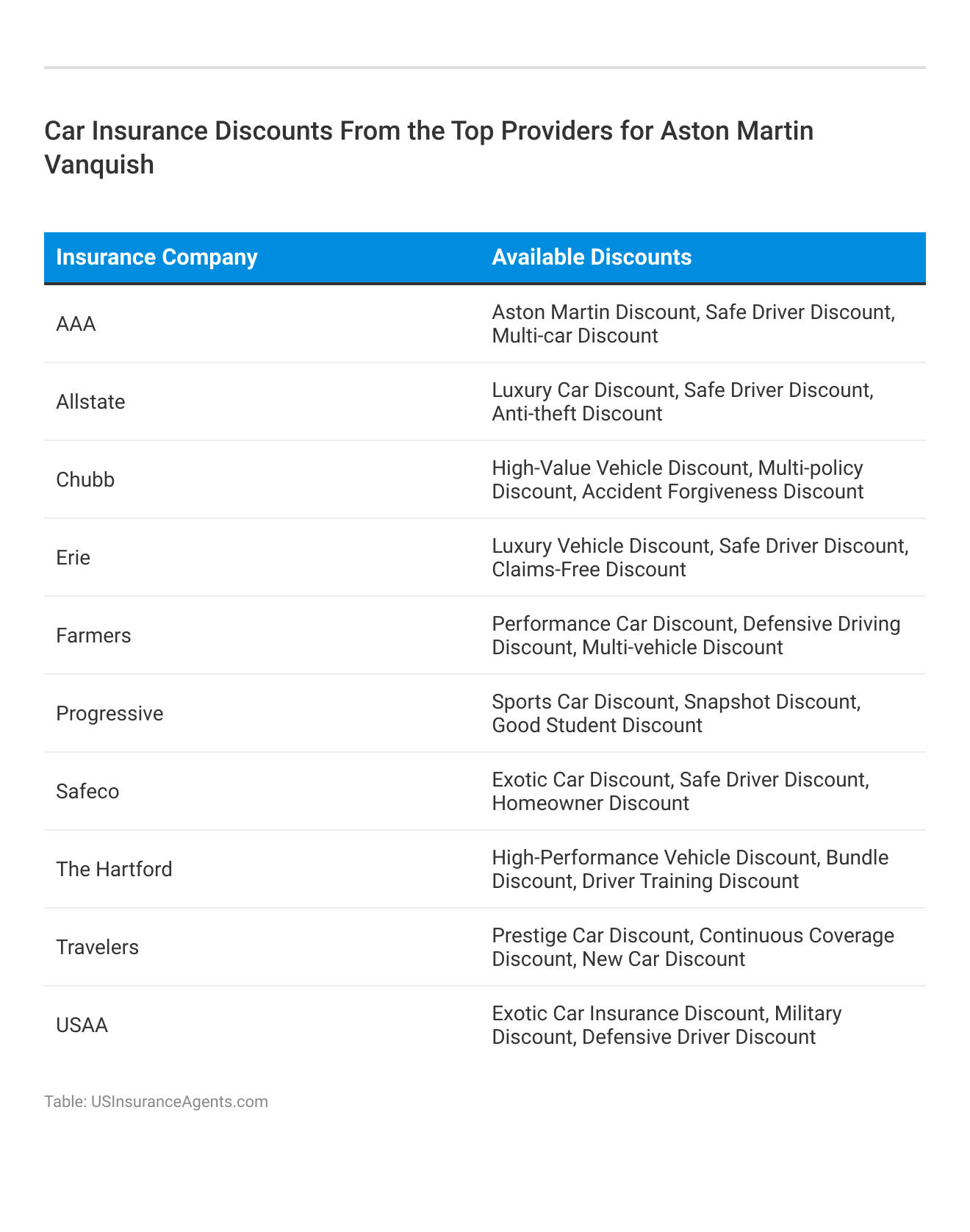 Car Insurance Discounts From the Top Providers for Aston Martin Vanquish

| Insurance Company | Available Discounts |
|---|---|
| AAA | Aston Martin Discount, Safe Driver Discount, Multi-car Discount |
| Allstate | Luxury Car Discount, Safe Driver Discount, Anti-theft Discount |
| Chubb | High-Value Vehicle Discount, Multi-policy Discount, Accident Forgiveness Discount |
| Erie | Luxury Vehicle Discount, Safe Driver Discount, Claims-Free Discount |
| Farmers | Performance Car Discount, Defensive Driving Discount, Multi-vehicle Discount |
| Progressive | Sports Car Discount, Snapshot Discount, Good Student Discount |
| Safeco | Exotic Car Discount, Safe Driver Discount, Homeowner Discount |
| The Hartford | High-Performance Vehicle Discount, Bundle Discount, Driver Training Discount |
| Travelers | Prestige Car Discount, Continuous Coverage Discount, New Car Discount |
| USAA | Exotic Car Insurance Discount, Military Discount, Defensive Driver Discount |

Table: USInsuranceAgents.com